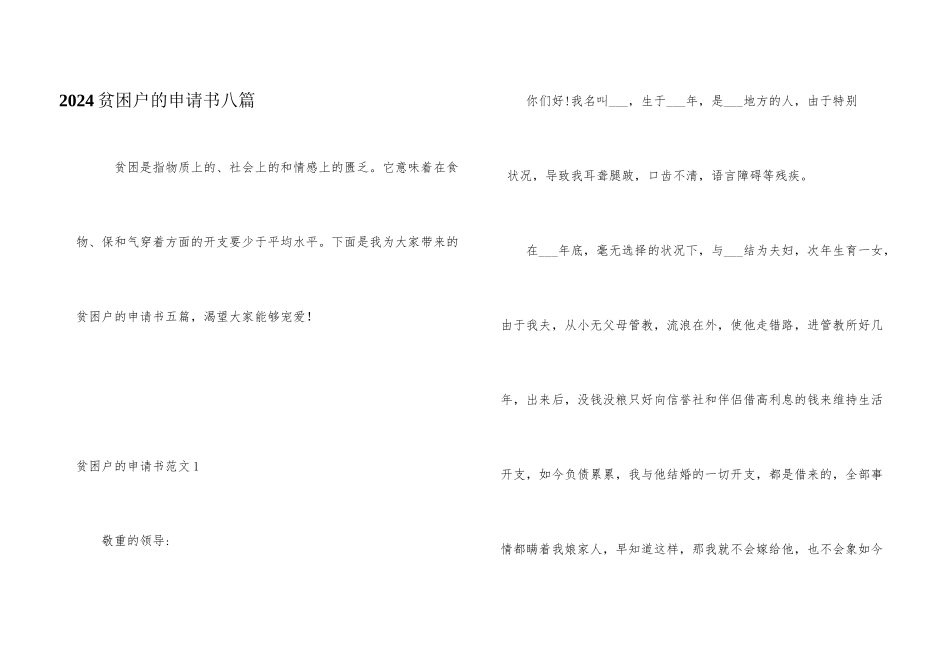 2024贫困户的申请书八篇

贫困是指物质上的、社会上的和情感上的匮乏。它意味着在食物、保和气穿着方面的开支要少于平均水平。下面是我为大家带来的贫困户的申请书五篇，渴望大家能够宠爱！

贫困户的申请书范文1

敬重的领导：

你们好！我名叫___，生于___年，是___地方的人，由于特别状况，导致我耳聋腿跛，口齿不清，语言障碍等残疾。

在___年底，毫无选择的状况下，与___结为夫妇，次年生育一女，由于我夫，从小无父母管教，流浪在外，使他走错路，进管教所好几年，出来后，没钱没粮只好向信誉社和伴侣借高利息的钱来维持生活开支，如今负债累累，我与他结婚的一切开支，都是借来的，全部事情都瞒着我娘家人，早知道这样，那我就不会嫁给他，也不会象如今